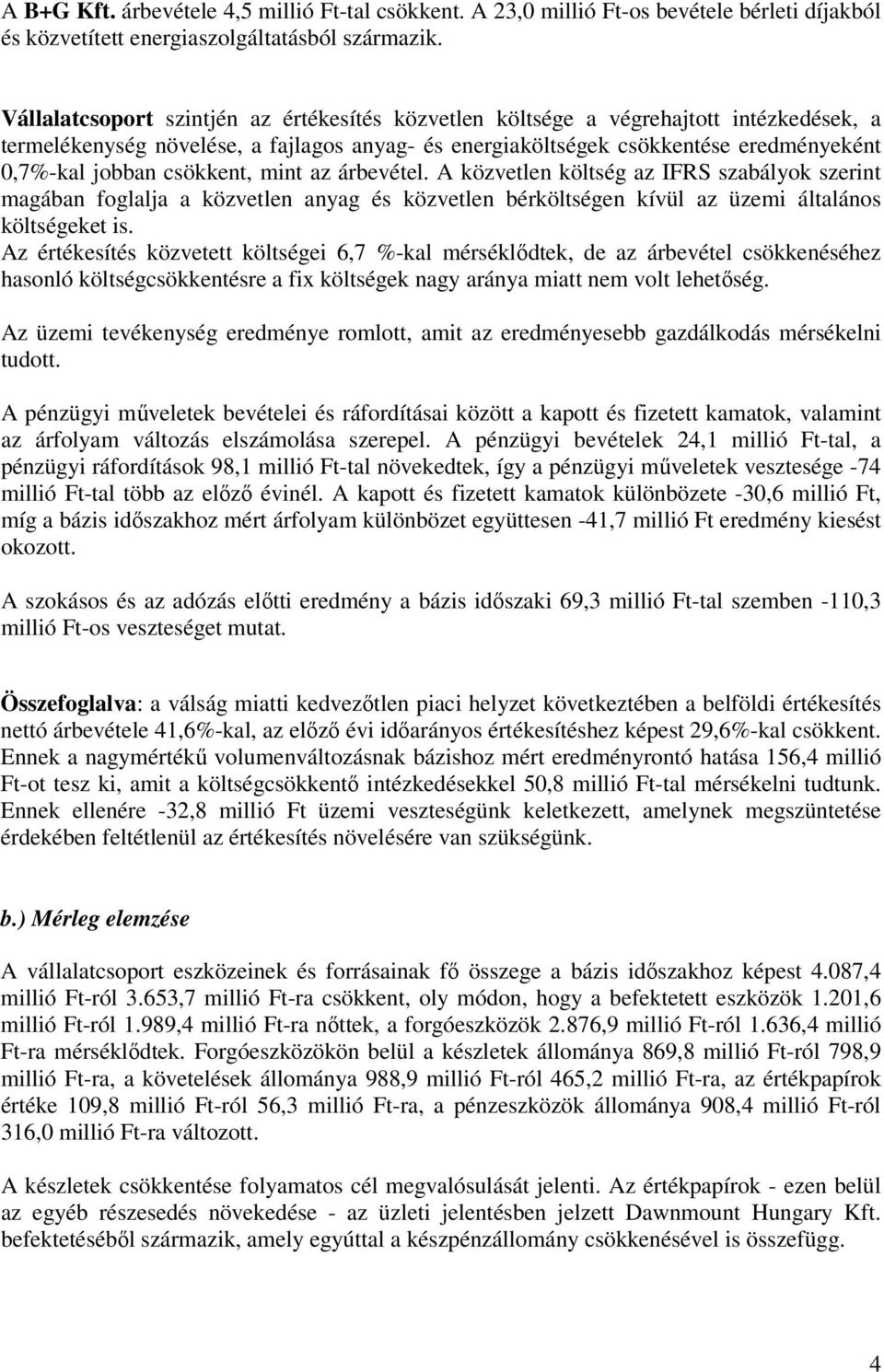 A B+G Kft. árbevétele 4,5 millió Ft-tal csökkent. A 23,0 millió Ft-os bevétele bérleti díjakból és közvetített energiaszolgáltatásból származik.

Vállalatcsoport szintjén az értékesítés közvetlen költsége a végrehajtott intézkedések, a termelékenység növelése, a fajlagos anyag- és energiaköltségek csökkentése eredményeként 0,7%-kal jobban csökkent, mint az árbevétel. A közvetlen költség az IFRS szabályok szerint magában foglalja a közvetlen anyag és közvetlen bérköltségen kívül az üzemi általános költségeket is.
Az értékesítés közvetett költségei 6,7 %-kal mérséklődtek, de az árbevétel csökkenéséhez hasonló költségcsökkentésre a fix költségek nagy aránya miatt nem volt lehetőség.

Az üzemi tevékenység eredménye romlott, amit az eredményesebb gazdálkodás mérsékelni tudott.

A pénzügyi műveletek bevételei és ráfordításai között a kapott és fizetett kamatok, valamint az árfolyam változás elszámolása szerepel. A pénzügyi bevételek 24,1 millió Ft-tal, a pénzügyi ráfordítások 98,1 millió Ft-tal növekedtek, így a pénzügyi műveletek vesztesége -74 millió Ft-tal több az előző évinél. A kapott és fizetett kamatok különbözete -30,6 millió Ft, míg a bázis időszakhoz mért árfolyam különbözet együttesen -41,7 millió Ft eredmény kiesést okozott.

A szokásos és az adózás előtti eredmény a bázis időszaki 69,3 millió Ft-tal szemben -110,3 millió Ft-os veszteséget mutat.

Összefoglalva: a válság miatti kedvezőtlen piaci helyzet következtében a belföldi értékesítés nettó árbevétele 41,6%-kal, az előző évi időarányos értékesítéshez képest 29,6%-kal csökkent. Ennek a nagymértékű volumenváltozásnak bázishoz mért eredményrontó hatása 156,4 millió Ft-ot tesz ki, amit a költségcsökkentő intézkedésekkel 50,8 millió Ft-tal mérsékelni tudtunk. Ennek ellenére -32,8 millió Ft üzemi veszteségünk keletkezett, amelynek megszüntetése érdekében feltétlenül az értékesítés növelésére van szükségünk.

b.) Mérleg elemzése

A vállalatcsoport eszközeinek és forrásainak fő összege a bázis időszakhoz képest 4.087,4 millió Ft-ról 3.653,7 millió Ft-ra csökkent, oly módon, hogy a befektetett eszközök 1.201,6 millió Ft-ról 1.989,4 millió Ft-ra nőttek, a forgóeszközök 2.876,9 millió Ft-ról 1.636,4 millió Ft-ra mérséklődtek. Forgóeszközökön belül a készletek állománya 869,8 millió Ft-ról 798,9 millió Ft-ra, a követelések állománya 988,9 millió Ft-ról 465,2 millió Ft-ra, az értékpapírok értéke 109,8 millió Ft-ról 56,3 millió Ft-ra, a pénzeszközök állománya 908,4 millió Ft-ról 316,0 millió Ft-ra változott.

A készletek csökkentése folyamatos cél megvalósulását jelenti. Az értékpapírok - ezen belül az egyéb részesedés növekedése - az üzleti jelentésben jelzett Dawnmount Hungary Kft. befektetéséből származik, amely egyúttal a készpénzállomány csökkenésével is összefügg.

4